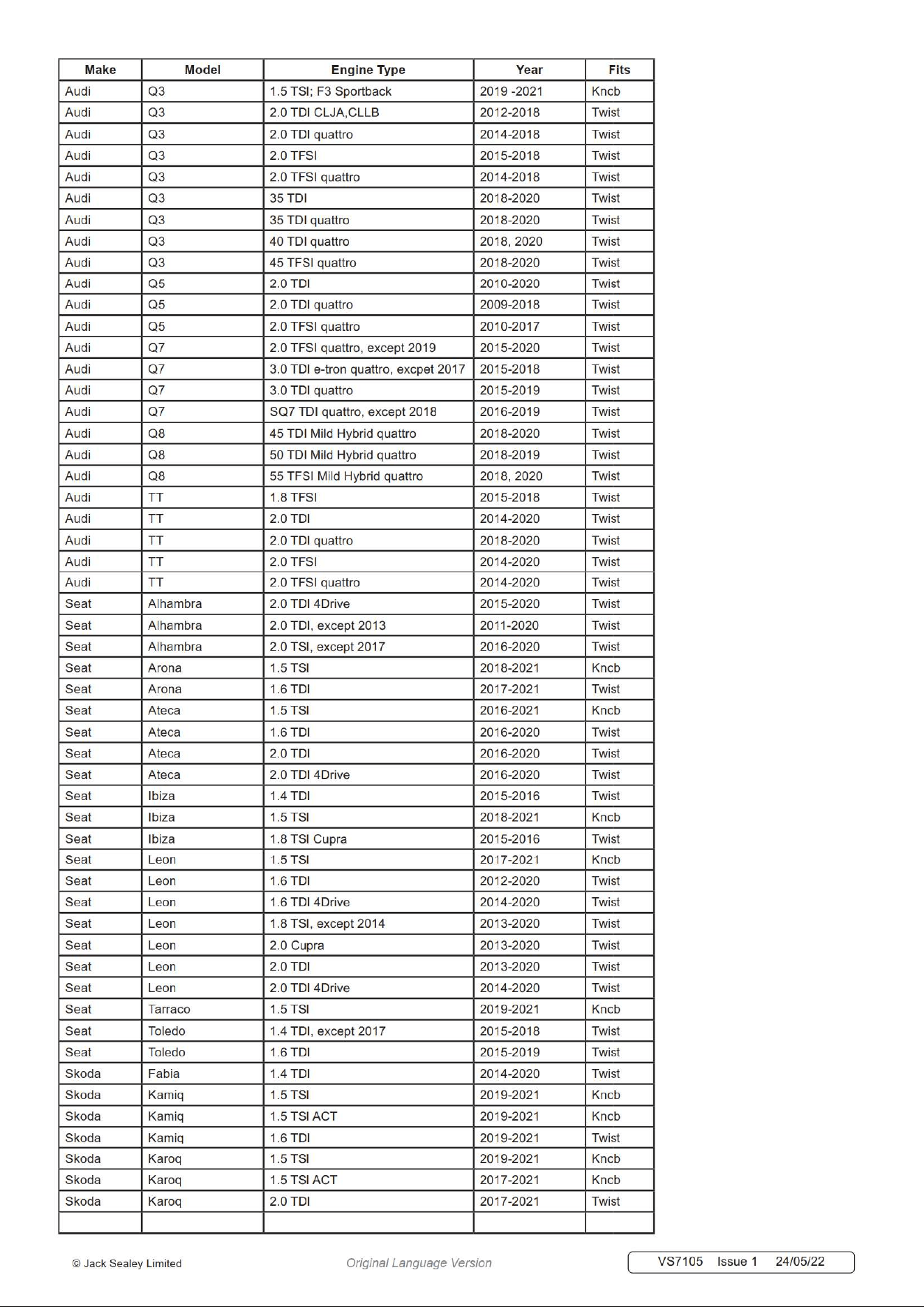 | Make | Model | Engine Type | Year | Fits |
|---|---|---|---|---|
| Audi | Q3 | 1.5 TSI; F3 Sportback | 2019 -2021 | Kncb |
| Audi | Q3 | 2.0 TDI CLJA,CLLB | 2012-2018 | Twist |
| Audi | Q3 | 2.0 TDI quattro | 2014-2018 | Twist |
| Audi | Q3 | 2.0 TFSI | 2015-2018 | Twist |
| Audi | Q3 | 2.0 TFSI quattro | 2014-2018 | Twist |
| Audi | Q3 | 35 TDI | 2018-2020 | Twist |
| Audi | Q3 | 35 TDI quattro | 2018-2020 | Twist |
| Audi | Q3 | 40 TDI quattro | 2018, 2020 | Twist |
| Audi | Q3 | 45 TFSI quattro | 2018-2020 | Twist |
| Audi | Q5 | 2.0 TDI | 2010-2020 | Twist |
| Audi | Q5 | 2.0 TDI quattro | 2009-2018 | Twist |
| Audi | Q5 | 2.0 TFSI quattro | 2010-2017 | Twist |
| Audi | Q7 | 2.0 TFSI quattro, except 2019 | 2015-2020 | Twist |
| Audi | Q7 | 3.0 TDI e-tron quattro, excpet 2017 | 2015-2018 | Twist |
| Audi | Q7 | 3.0 TDI quattro | 2015-2019 | Twist |
| Audi | Q7 | SQ7 TDI quattro, except 2018 | 2016-2019 | Twist |
| Audi | Q8 | 45 TDI Mild Hybrid quattro | 2018-2020 | Twist |
| Audi | Q8 | 50 TDI Mild Hybrid quattro | 2018-2019 | Twist |
| Audi | Q8 | 55 TFSI Mild Hybrid quattro | 2018, 2020 | Twist |
| Audi | TT | 1.8 TFSI | 2015-2018 | Twist |
| Audi | TT | 2.0 TDI | 2014-2020 | Twist |
| Audi | TT | 2.0 TDI quattro | 2018-2020 | Twist |
| Audi | TT | 2.0 TFSI | 2014-2020 | Twist |
| Audi | TT | 2.0 TFSI quattro | 2014-2020 | Twist |
| Seat | Alhambra | 2.0 TDI 4Drive | 2015-2020 | Twist |
| Seat | Alhambra | 2.0 TDI, except 2013 | 2011-2020 | Twist |
| Seat | Alhambra | 2.0 TSI, except 2017 | 2016-2020 | Twist |
| Seat | Arona | 1.5 TSI | 2018-2021 | Kncb |
| Seat | Arona | 1.6 TDI | 2017-2021 | Twist |
| Seat | Ateca | 1.5 TSI | 2016-2021 | Kncb |
| Seat | Ateca | 1.6 TDI | 2016-2020 | Twist |
| Seat | Ateca | 2.0 TDI | 2016-2020 | Twist |
| Seat | Ateca | 2.0 TDI 4Drive | 2016-2020 | Twist |
| Seat | Ibiza | 1.4 TDI | 2015-2016 | Twist |
| Seat | Ibiza | 1.5 TSI | 2018-2021 | Kncb |
| Seat | Ibiza | 1.8 TSI Cupra | 2015-2016 | Twist |
| Seat | Leon | 1.5 TSI | 2017-2021 | Kncb |
| Seat | Leon | 1.6 TDI | 2012-2020 | Twist |
| Seat | Leon | 1.6 TDI 4Drive | 2014-2020 | Twist |
| Seat | Leon | 1.8 TSI, except 2014 | 2013-2020 | Twist |
| Seat | Leon | 2.0 Cupra | 2013-2020 | Twist |
| Seat | Leon | 2.0 TDI | 2013-2020 | Twist |
| Seat | Leon | 2.0 TDI 4Drive | 2014-2020 | Twist |
| Seat | Tarraco | 1.5 TSI | 2019-2021 | Kncb |
| Seat | Toledo | 1.4 TDI, except 2017 | 2015-2018 | Twist |
| Seat | Toledo | 1.6 TDI | 2015-2019 | Twist |
| Skoda | Fabia | 1.4 TDI | 2014-2020 | Twist |
| Skoda | Kamiq | 1.5 TSI | 2019-2021 | Kncb |
| Skoda | Kamiq | 1.5 TSI ACT | 2019-2021 | Kncb |
| Skoda | Kamiq | 1.6 TDI | 2019-2021 | Twist |
| Skoda | Karoq | 1.5 TSI | 2019-2021 | Kncb |
| Skoda | Karoq | 1.5 TSI ACT | 2017-2021 | Kncb |
| Skoda | Karoq | 2.0 TDI | 2017-2021 | Twist |
| | | | | |

© Jack Sealey Limited

Original Language Version

VS7105 Issue 1 24/05/22